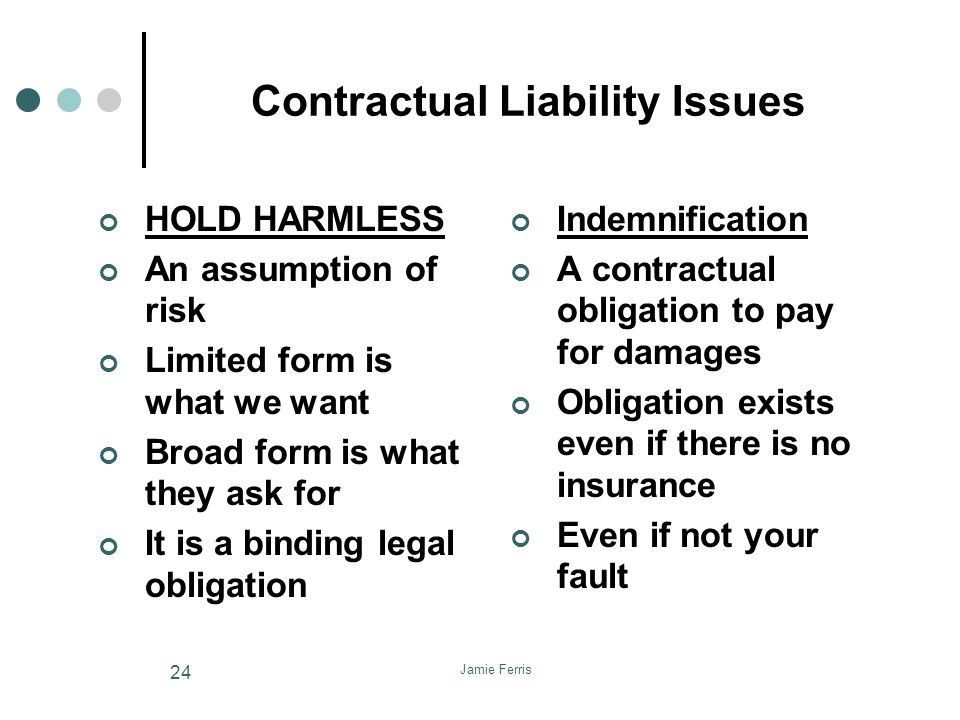 Contractual Liability Issues

HOLD HARMLESS
An assumption of risk
Limited form is what we want
Broad form is what they ask for
It is a binding legal obligation

Indemnification
A contractual obligation to pay for damages
Obligation exists even if there is no insurance
Even if not your fault

24

Jamie Ferris